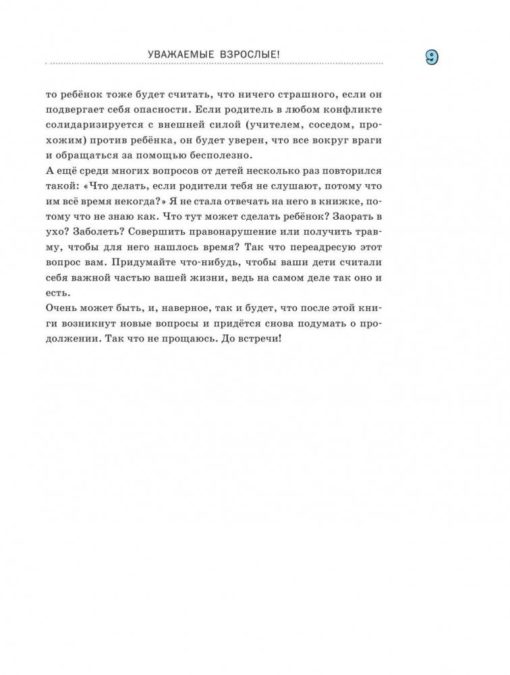 УВАЖАЕМЫЕ ВЗРОСЛЫЕ!

9

то ребёнок тоже будет считать, что ничего страшного, если он подвергает себя опасности. Если родитель в любом конфликте солидаризируется с внешней силой (учителем, соседом, прохожим) против ребёнка, он будет уверен, что все вокруг враги и обращаться за помощью бесполезно.

А ещё среди многих вопросов от детей несколько раз повторился такой: «Что делать, если родители тебя не слушают, потому что им всё время некогда?» Я не стала отвечать на него в книжке, потому что не знаю как. Что тут может сделать ребёнок? Заорать в ухо? Заболеть? Совершить правонарушение или получить травму, чтобы для него нашлось время? Так что переадресую этот вопрос вам. Придумайте что-нибудь, чтобы ваши дети считали себя важной частью вашей жизни, ведь на самом деле так оно и есть.

Очень может быть, и, наверное, так и будет, что после этой книги возникнут новые вопросы и придётся снова подумать о продолжении. Так что не прощаюсь. До встречи!